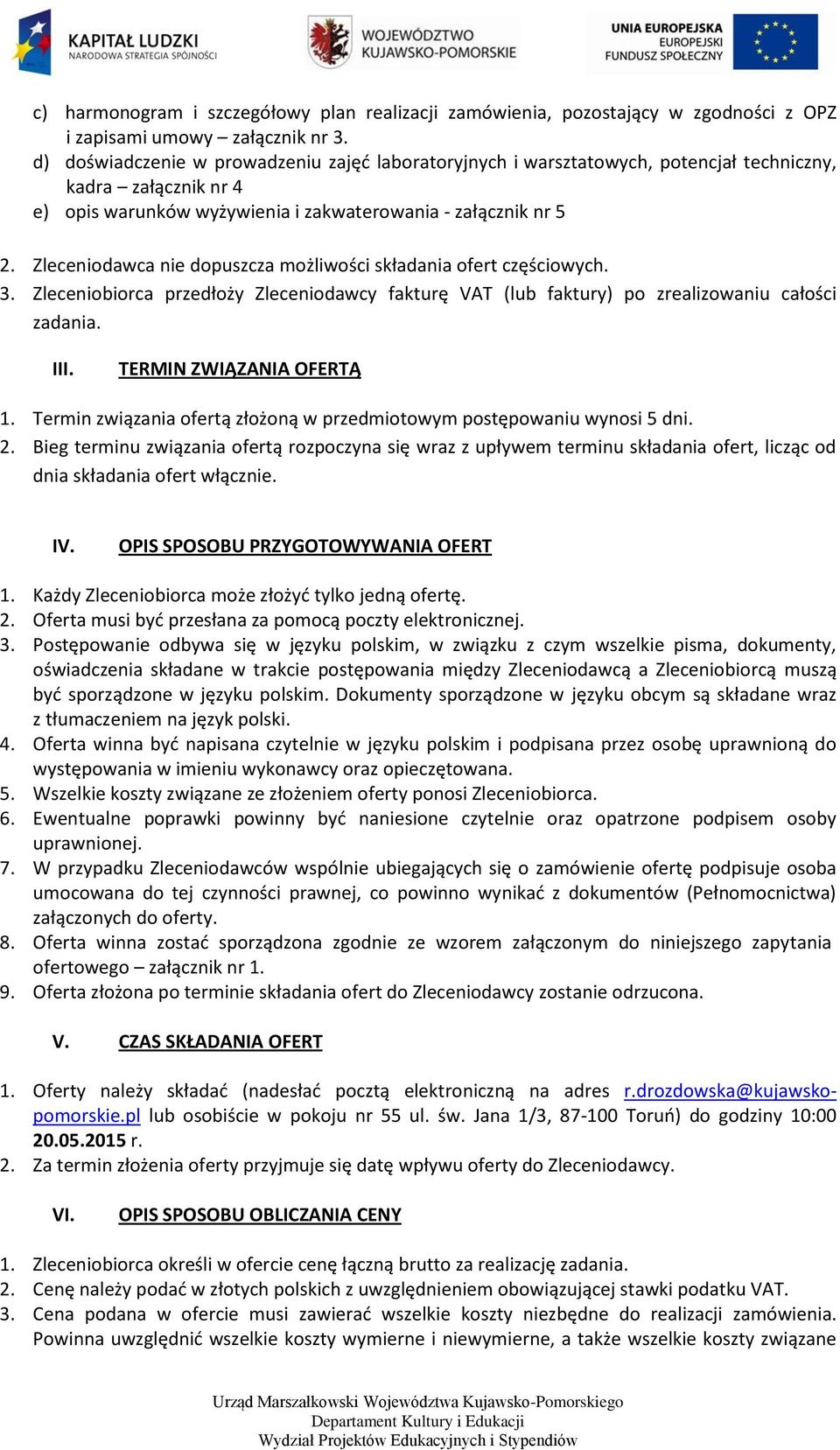 KAPITAŁ LUDZKI
NARODOWA STRATEGIA SPÓJNOŚCI

WOJEWÓDZTWO
KUJAWSKO-POMORSKIE

UNIA EUROPEJSKA
EUROPEJSKI
FUNDUSZ SPOŁECZNY

c) harmonogram i szczegółowy plan realizacji zamówienia, pozostający w zgodności z OPZ i zapisami umowy – załącznik nr 3.
d) doświadczenie w prowadzeniu zajęć laboratoryjnych i warsztatowych, potencjał techniczny, kadra – załącznik nr 4
e) opis warunków wyżywienia i zakwaterowania - załącznik nr 5

2. Zleceniodawca nie dopuszcza możliwości składania ofert częściowych.
3. Zleceniobiorca przedłoży Zleceniodawcy fakturę VAT (lub faktury) po zrealizowaniu całości zadania.

III. TERMIN ZWIĄZANIA OFERTĄ

1. Termin związania ofertą złożoną w przedmiotowym postępowaniu wynosi 5 dni.
2. Bieg terminu związania ofertą rozpoczyna się wraz z upływem terminu składania ofert, licząc od dnia składania ofert włącznie.

IV. OPIS SPOSOBU PRZYGOTOWYWANIA OFERT

1. Każdy Zleceniobiorca może złożyć tylko jedną ofertę.
2. Oferta musi być przesłana za pomocą poczty elektronicznej.
3. Postępowanie odbywa się w języku polskim, w związku z czym wszelkie pisma, dokumenty, oświadczenia składane w trakcie postępowania między Zleceniodawcą a Zleceniobiorcą muszą być sporządzone w języku polskim. Dokumenty sporządzone w języku obcym są składane wraz z tłumaczeniem na język polski.
4. Oferta winna być napisana czytelnie w języku polskim i podpisana przez osobę uprawnioną do występowania w imieniu wykonawcy oraz opieczętowana.
5. Wszelkie koszty związane ze złożeniem oferty ponosi Zleceniobiorca.
6. Ewentualne poprawki powinny być naniesione czytelnie oraz opatrzone podpisem osoby uprawnionej.
7. W przypadku Zleceniodawców wspólnie ubiegających się o zamówienie ofertę podpisuje osoba umocowana do tej czynności prawnej, co powinno wynikać z dokumentów (Pełnomocnictwa) załączonych do oferty.
8. Oferta winna zostać sporządzona zgodnie ze wzorem załączonym do niniejszego zapytania ofertowego – załącznik nr 1.
9. Oferta złożona po terminie składania ofert do Zleceniodawcy zostanie odrzucona.

V. CZAS SKŁADANIA OFERT

1. Oferty należy składać (nadesłać pocztą elektroniczną na adres r.drozdowska@kujawsko-pomorskie.pl lub osobiście w pokoju nr 55 ul. św. Jana 1/3, 87-100 Toruń) do godziny 10:00 20.05.2015 r.
2. Za termin złożenia oferty przyjmuje się datę wpływu oferty do Zleceniodawcy.

VI. OPIS SPOSOBU OBLICZANIA CENY

1. Zleceniobiorca określi w ofercie cenę łączną brutto za realizację zadania.
2. Cenę należy podać w złotych polskich z uwzględnieniem obowiązującej stawki podatku VAT.
3. Cena podana w ofercie musi zawierać wszelkie koszty niezbędne do realizacji zamówienia. Powinna uwzględnić wszelkie koszty wymierne i niewymierne, a także wszelkie koszty związane

Urząd Marszałkowski Województwa Kujawsko-Pomorskiego
Departament Kultury i Edukacji
Wydział Projektów Edukacyjnych i Stypendiów